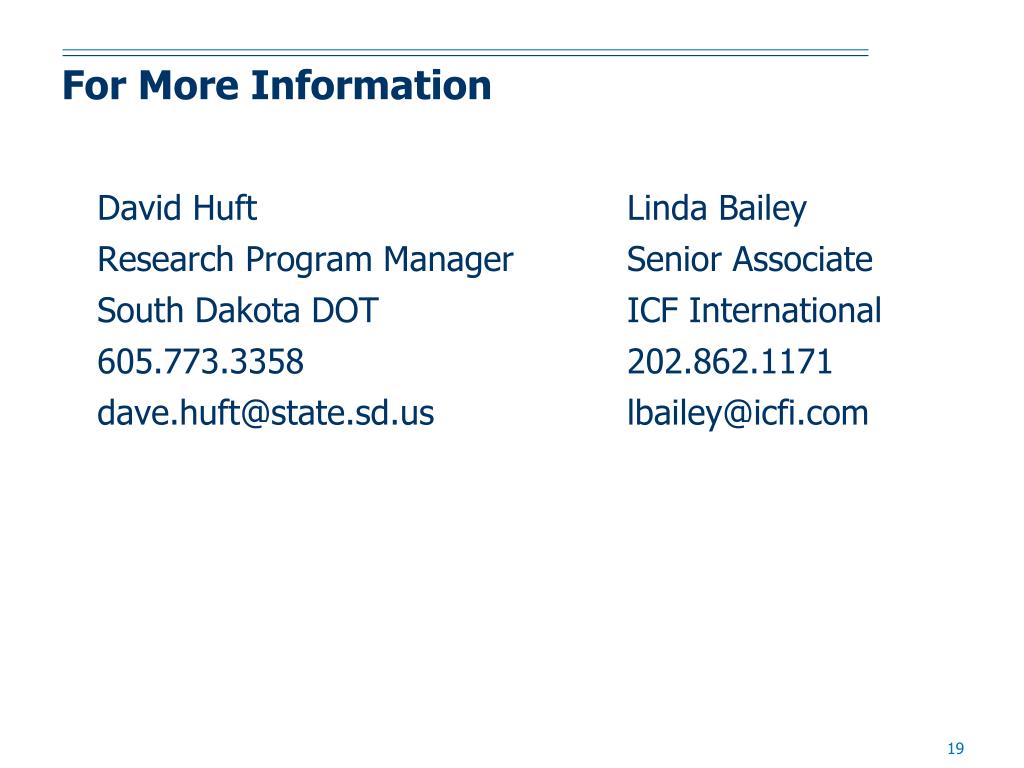 For More Information

David Huft
Research Program Manager
South Dakota DOT
605.773.3358
dave.huft@state.sd.us

Linda Bailey
Senior Associate
ICF International
202.862.1171
lbailey@icfi.com

19